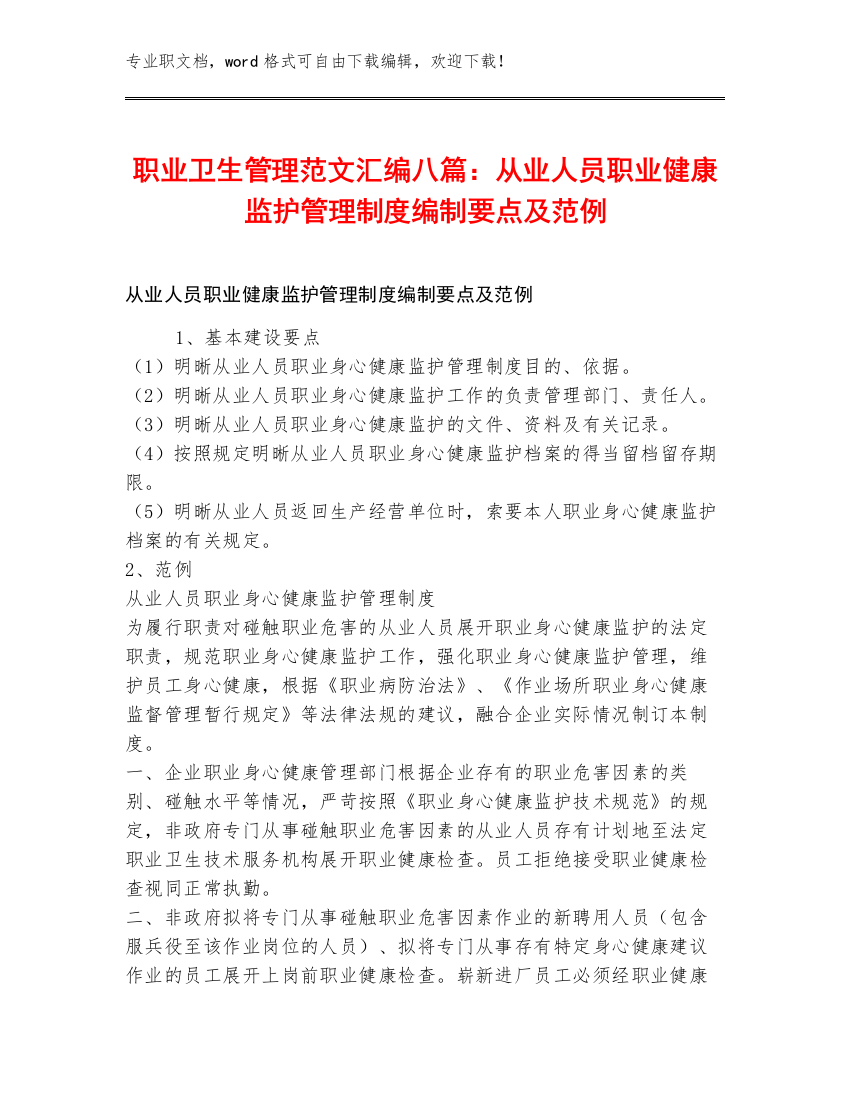 专业职文档，word 格式可自由下载编辑，欢迎下载！

职业卫生管理范文汇编八篇：从业人员职业健康监护管理制度编制要点及范例

从业人员职业健康监护管理制度编制要点及范例

1、基本建设要点
（1）明晰从业人员职业身心健康监护管理制度目的、依据。
（2）明晰从业人员职业身心健康监护工作的负责管理部门、责任人。
（3）明晰从业人员职业身心健康监护的文件、资料及有关记录。
（4）按照规定明晰从业人员职业身心健康监护档案的得当留档留存期限。
（5）明晰从业人员返回生产经营单位时，索要本人职业身心健康监护档案的有关规定。
2、范例
从业人员职业身心健康监护管理制度
为履行职责对碰触职业危害的从业人员展开职业身心健康监护的法定职责，规范职业身心健康监护工作，强化职业身心健康监护管理，维护员工身心健康，根据《职业病防治法》、《作业场所职业身心健康监督管理暂行规定》等法律法规的建议，融合企业实际情况制订本制度。
一、企业职业身心健康管理部门根据企业存有的职业危害因素的类别、碰触水平等情况，严苛按照《职业身心健康监护技术规范》的规定，非政府专门从事碰触职业危害因素的从业人员存有计划地至法定职业卫生技术服务机构展开职业健康检查。员工拒绝接受职业健康检查视同正常执勤。
二、非政府拟将专门从事碰触职业危害因素作业的新聘用人员（包含服兵役至该作业岗位的人员）、拟将专门从事存有特定身心健康建议作业的员工展开上岗前职业健康检查。崭新进厂员工必须经职业健康